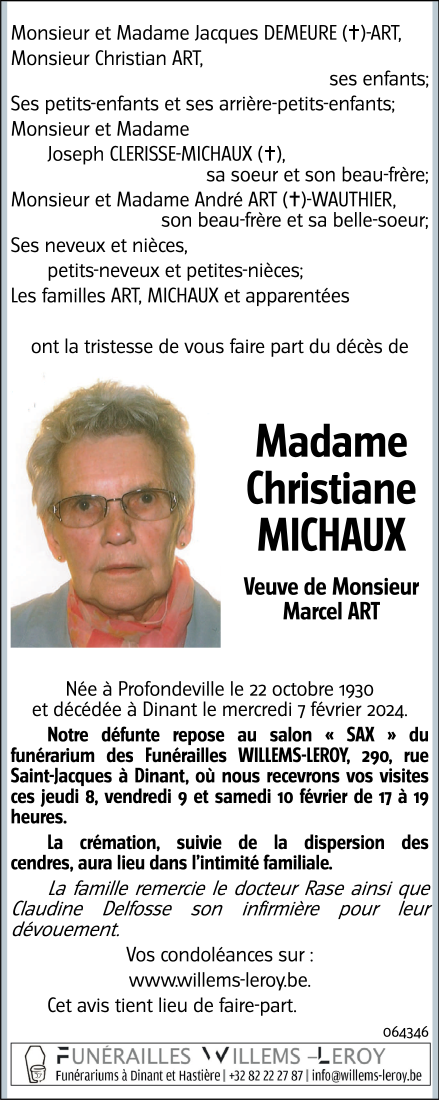 Monsieur et Madame Jacques DEMEURE (✝)-ART,
Monsieur Christian ART,
ses enfants;
Ses petits-enfants et ses arrière-petits-enfants;
Monsieur et Madame
Joseph CLERISSE-MICHAUX (✝),
sa soeur et son beau-frère;
Monsieur et Madame André ART (✝)-WAUTHIER,
son beau-frère et sa belle-soeur;
Ses neveux et nièces,
petits-neveux et petites-nièces;
Les familles ART, MICHAUX et apparentées

ont la tristesse de vous faire part du décès de

Madame Christiane MICHAUX

Veuve de Monsieur Marcel ART

Née à Profondeville le 22 octobre 1930 et décédée à Dinant le mercredi 7 février 2024.

Notre défunte repose au salon « SAX » du funérarium des Funérailles WILLEMS-LEROY, 290, rue Saint-Jacques à Dinant, où nous recevrons vos visites ces jeudi 8, vendredi 9 et samedi 10 février de 17 à 19 heures.

La crémation, suivie de la dispersion des cendres, aura lieu dans l'intimité familiale.

La famille remercie le docteur Rase ainsi que Claudine Delfosse son infirmière pour leur dévouement.

Vos condoléances sur :
www.willems-leroy.be.

Cet avis tient lieu de faire-part.

064346

FUNÉRAILLES WILLEMS-LEROY
Funérariums à Dinant et Hastière | +32 82 22 27 87 | info@willems-leroy.be